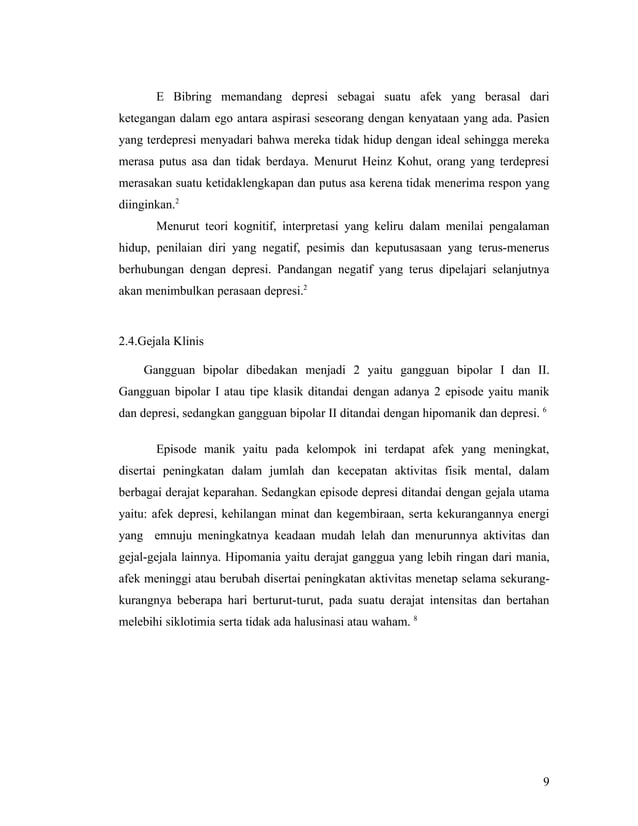 E Bibring memandang depresi sebagai suatu afek yang berasal dari ketegangan dalam ego antara aspirasi seseorang dengan kenyataan yang ada. Pasien yang terdepresi menyadari bahwa mereka tidak hidup dengan ideal sehingga mereka merasa putus asa dan tidak berdaya. Menurut Heinz Kohut, orang yang terdepresi merasakan suatu ketidaklengkapan dan putus asa kerena tidak menerima respon yang diinginkan.$^2$

Menurut teori kognitif, interpretasi yang keliru dalam menilai pengalaman hidup, penilaian diri yang negatif, pesimis dan keputusasaan yang terus-menerus berhubungan dengan depresi. Pandangan negatif yang terus dipelajari selanjutnya akan menimbulkan perasaan depresi.$^2$

2.4.Gejala Klinis

Gangguan bipolar dibedakan menjadi 2 yaitu gangguan bipolar I dan II. Gangguan bipolar I atau tipe klasik ditandai dengan adanya 2 episode yaitu manik dan depresi, sedangkan gangguan bipolar II ditandai dengan hipomanik dan depresi. $^6$

Episode manik yaitu pada kelompok ini terdapat afek yang meningkat, disertai peningkatan dalam jumlah dan kecepatan aktivitas fisik mental, dalam berbagai derajat keparahan. Sedangkan episode depresi ditandai dengan gejala utama yaitu: afek depresi, kehilangan minat dan kegembiraan, serta kekurangannya energi yang emnuju meningkatnya keadaan mudah lelah dan menurunnya aktivitas dan gejal-gejala lainnya. Hipomania yaitu derajat ganggua yang lebih ringan dari mania, afek meninggi atau berubah disertai peningkatan aktivitas menetap selama sekurang-kurangnya beberapa hari berturut-turut, pada suatu derajat intensitas dan bertahan melebihi siklotimia serta tidak ada halusinasi atau waham. $^8$

9